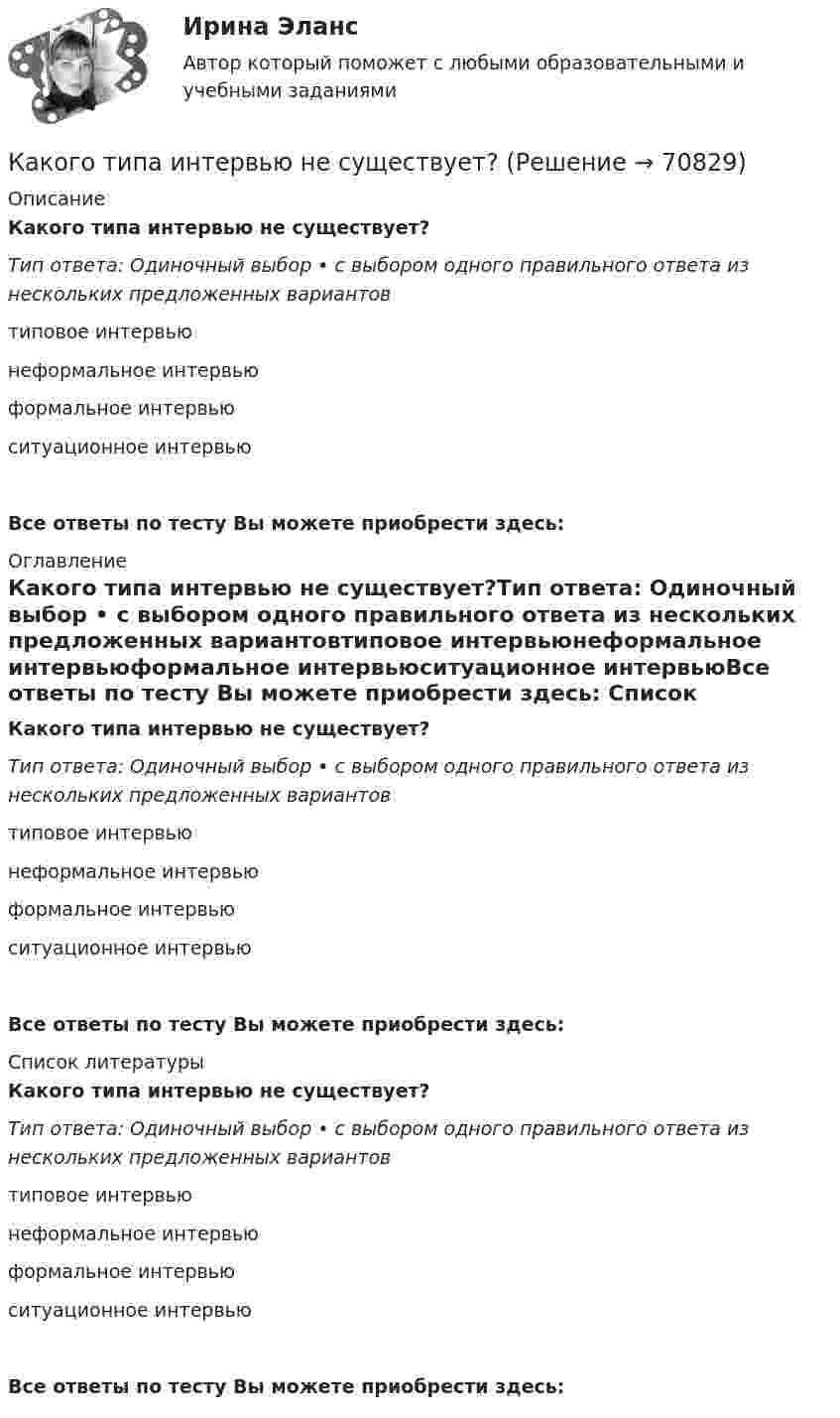 Ирина Эланс
Автор который поможет с любыми образовательными и учебными заданиями

Какого типа интервью не существует? (Решение → 70829)

Описание

Какого типа интервью не существует?

Тип ответа: Одиночный выбор • с выбором одного правильного ответа из нескольких предложенных вариантов

типовое интервью

неформальное интервью

формальное интервью

ситуационное интервью

Все ответы по тесту Вы можете приобрести здесь:

Оглавление

Какого типа интервью не существует?Тип ответа: Одиночный выбор • с выбором одного правильного ответа из нескольких предложенных вариантовтиповое интервьюнеформальное интервьюформальное интервьюситуационное интервьюВсе ответы по тесту Вы можете приобрести здесь: Список

Какого типа интервью не существует?

Тип ответа: Одиночный выбор • с выбором одного правильного ответа из нескольких предложенных вариантов

типовое интервью

неформальное интервью

формальное интервью

ситуационное интервью

Все ответы по тесту Вы можете приобрести здесь:

Список литературы

Какого типа интервью не существует?

Тип ответа: Одиночный выбор • с выбором одного правильного ответа из нескольких предложенных вариантов

типовое интервью

неформальное интервью

формальное интервью

ситуационное интервью

Все ответы по тесту Вы можете приобрести здесь: